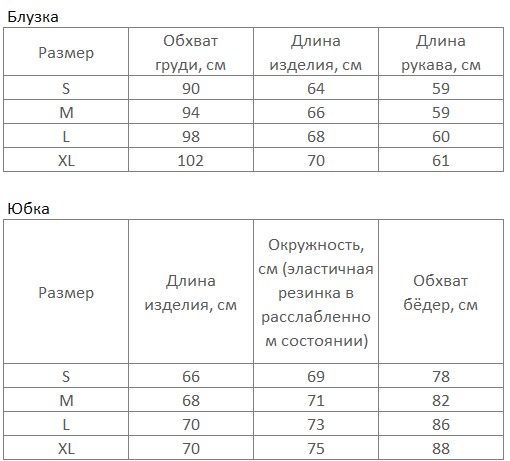 Блузка

| Размер | Обхват груди, см | Длина изделия, см | Длина рукава, см |
|---|---|---|---|
| S | 90 | 64 | 59 |
| M | 94 | 66 | 59 |
| L | 98 | 68 | 60 |
| XL | 102 | 70 | 61 |

Юбка

| Размер | Длина изделия, см | Окружность, см (эластичная резинка в расслабленном состоянии) | Обхват бёдер, см |
|---|---|---|---|
| S | 66 | 69 | 78 |
| M | 68 | 71 | 82 |
| L | 70 | 73 | 86 |
| XL | 70 | 75 | 88 |